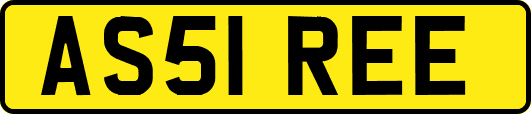 AS51 REE